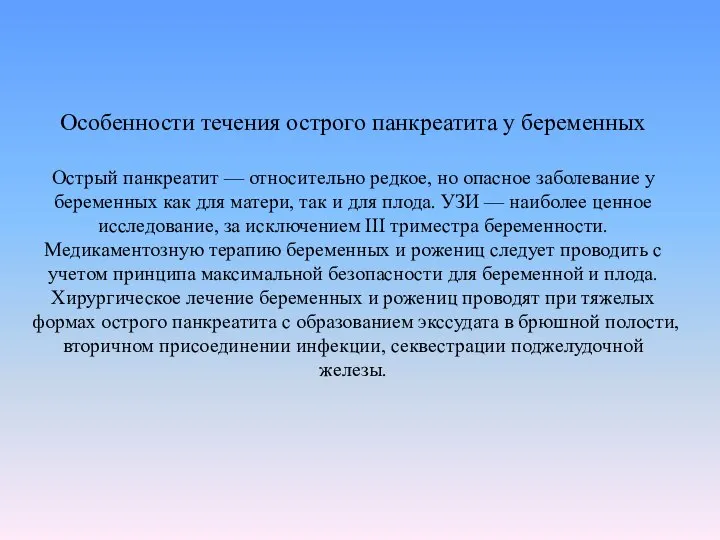 Особенности течения острого панкреатита у беременных

Острый панкреатит — относительно редкое, но опасное заболевание у беременных как для матери, так и для плода. УЗИ — наиболее ценное исследование, за исключением III триместра беременности. Медикаментозную терапию беременных и рожениц следует проводить с учетом принципа максимальной безопасности для беременной и плода. Хирургическое лечение беременных и рожениц проводят при тяжелых формах острого панкреатита с образованием экссудата в брюшной полости, вторичном присоединении инфекции, секвестрации поджелудочной железы.